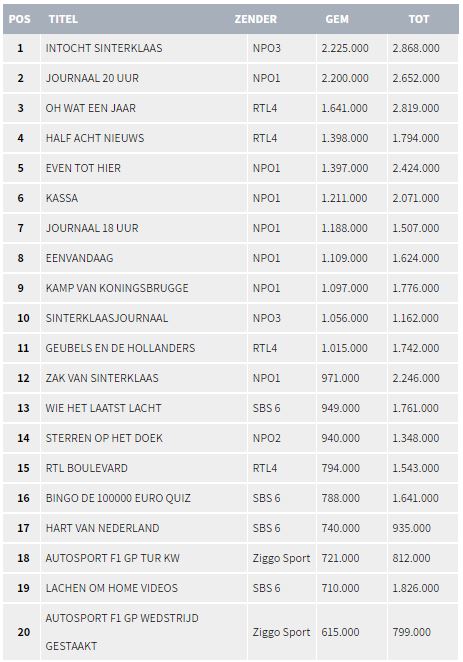 | POS | TITEL | ZENDER | GEM | TOT |
|---|---|---|---|---|
| 1 | INTOCHT SINTERKLAAS | NPO3 | 2.225.000 | 2.868.000 |
| 2 | JOURNAAL 20 UUR | NPO1 | 2.200.000 | 2.652.000 |
| 3 | OH WAT EEN JAAR | RTL4 | 1.641.000 | 2.819.000 |
| 4 | HALF ACHT NIEUWS | RTL4 | 1.398.000 | 1.794.000 |
| 5 | EVEN TOT HIER | NPO1 | 1.397.000 | 2.424.000 |
| 6 | KASSA | NPO1 | 1.211.000 | 2.071.000 |
| 7 | JOURNAAL 18 UUR | NPO1 | 1.188.000 | 1.507.000 |
| 8 | EENVANDAAG | NPO1 | 1.109.000 | 1.624.000 |
| 9 | KAMP VAN KONINGSBRUGGE | NPO1 | 1.097.000 | 1.776.000 |
| 10 | SINTERKLAASJOURNAAL | NPO3 | 1.056.000 | 1.162.000 |
| 11 | GEUBELS EN DE HOLLANDERS | RTL4 | 1.015.000 | 1.742.000 |
| 12 | ZAK VAN SINTERKLAAS | NPO1 | 971.000 | 2.246.000 |
| 13 | WIE HET LAATST LACHT | SBS 6 | 949.000 | 1.761.000 |
| 14 | STERREN OP HET DOEK | NPO2 | 940.000 | 1.348.000 |
| 15 | RTL BOULEVARD | RTL4 | 794.000 | 1.543.000 |
| 16 | BINGO DE 100000 EURO QUIZ | SBS 6 | 788.000 | 1.641.000 |
| 17 | HART VAN NEDERLAND | SBS 6 | 740.000 | 935.000 |
| 18 | AUTOSPORT F1 GP TUR KW | Ziggo Sport | 721.000 | 812.000 |
| 19 | LACHEN OM HOME VIDEOS | SBS 6 | 710.000 | 1.826.000 |
| 20 | AUTOSPORT F1 GP WEDSTRIJD GESTAAKT | Ziggo Sport | 615.000 | 799.000 |